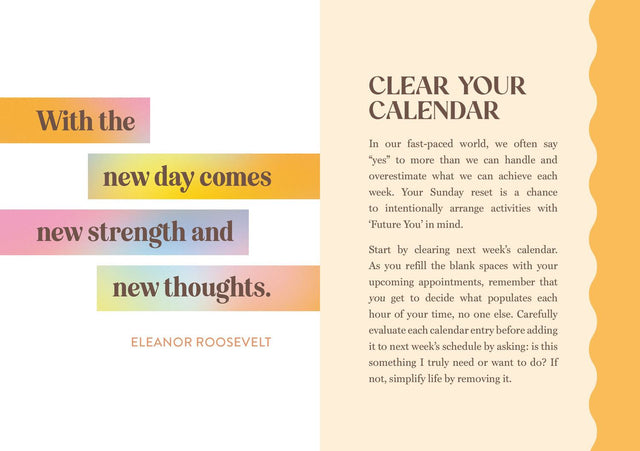 With the

new day comes

new strength and

new thoughts.

ELEANOR ROOSEVELT

CLEAR YOUR CALENDAR

In our fast-paced world, we often say "yes" to more than we can handle and overestimate what we can achieve each week. Your Sunday reset is a chance to intentionally arrange activities with 'Future You' in mind.

Start by clearing next week's calendar. As you refill the blank spaces with your upcoming appointments, remember that you get to decide what populates each hour of your time, no one else. Carefully evaluate each calendar entry before adding it to next week's schedule by asking: is this something I truly need or want to do? If not, simplify life by removing it.